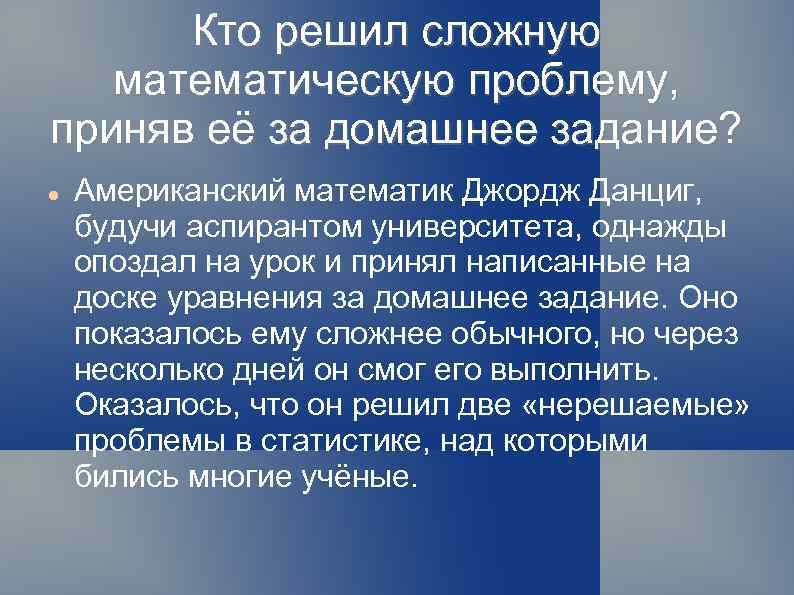 Кто решил сложную математическую проблему, приняв её за домашнее задание?

Американский математик Джордж Данциг, будучи аспирантом университета, однажды опоздал на урок и принял написанные на доске уравнения за домашнее задание. Оно показалось ему сложнее обычного, но через несколько дней он смог его выполнить. Оказалось, что он решил две «нерешаемые» проблемы в статистике, над которыми бились многие учёные.